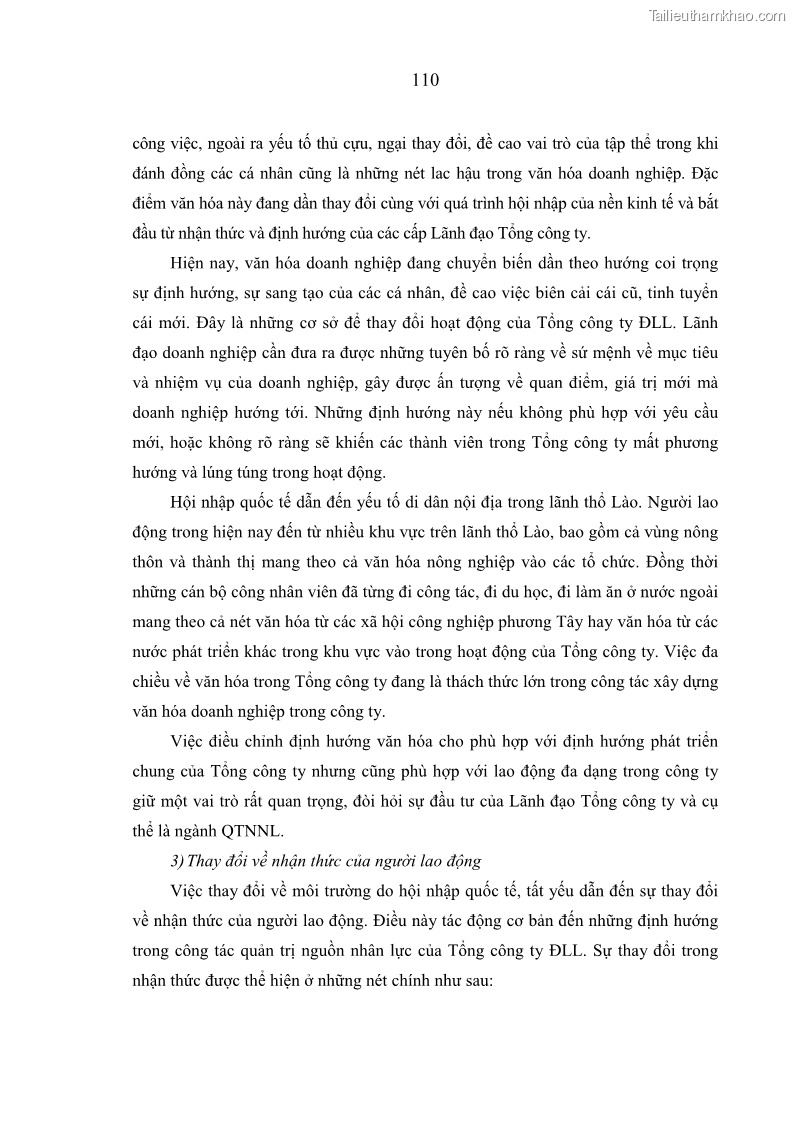 Tailieuthamkhao.com

110

công việc, ngoài ra yếu tố thủ cựu, ngại thay đổi, đề cao vai trò của tập thể trong khi đánh đồng các cá nhân cũng là những nét lac hậu trong văn hóa doanh nghiệp. Đặc điểm văn hóa này đang dần thay đổi cùng với quá trình hội nhập của nền kinh tế và bắt đầu từ nhận thức và định hướng của các cấp Lãnh đạo Tổng công ty.

Hiện nay, văn hóa doanh nghiệp đang chuyển biến dần theo hướng coi trọng sự định hướng, sự sang tạo của các cá nhân, đề cao việc biên cải cái cũ, tinh tuyển cái mới. Đây là những cơ sở để thay đổi hoạt động của Tổng công ty ĐLL. Lãnh đạo doanh nghiệp cần đưa ra được những tuyên bố rõ ràng về sứ mệnh về mục tiêu và nhiệm vụ của doanh nghiệp, gây được ấn tượng về quan điểm, giá trị mới mà doanh nghiệp hướng tới. Những định hướng này nếu không phù hợp với yêu cầu mới, hoặc không rõ ràng sẽ khiến các thành viên trong Tổng công ty mất phương hướng và lúng túng trong hoạt động.

Hội nhập quốc tế dẫn đến yếu tố di dân nội địa trong lãnh thổ Lào. Người lao động trong hiện nay đến từ nhiều khu vực trên lãnh thổ Lào, bao gồm cả vùng nông thôn và thành thị mang theo cả văn hóa nông nghiệp vào các tổ chức. Đồng thời những cán bộ công nhân viên đã từng đi công tác, đi du học, đi làm ăn ở nước ngoài mang theo cả nét văn hóa từ các xã hội công nghiệp phương Tây hay văn hóa từ các nước phát triển khác trong khu vực vào trong hoạt động của Tổng công ty. Việc đa chiều về văn hóa trong Tổng công ty đang là thách thức lớn trong công tác xây dựng văn hóa doanh nghiệp trong công ty.

Việc điều chỉnh định hướng văn hóa cho phù hợp với định hướng phát triển chung của Tổng công ty nhưng cũng phù hợp với lao động đa dạng trong công ty giữ một vai trò rất quan trọng, đòi hỏi sự đầu tư của Lãnh đạo Tổng công ty và cụ thể là ngành QTNNL.

3) Thay đổi về nhận thức của người lao động

Việc thay đổi về môi trường do hội nhập quốc tế, tất yếu dẫn đến sự thay đổi về nhận thức của người lao động. Điều này tác động cơ bản đến những định hướng trong công tác quản trị nguồn nhân lực của Tổng công ty ĐLL. Sự thay đổi trong nhận thức được thể hiện ở những nét chính như sau: